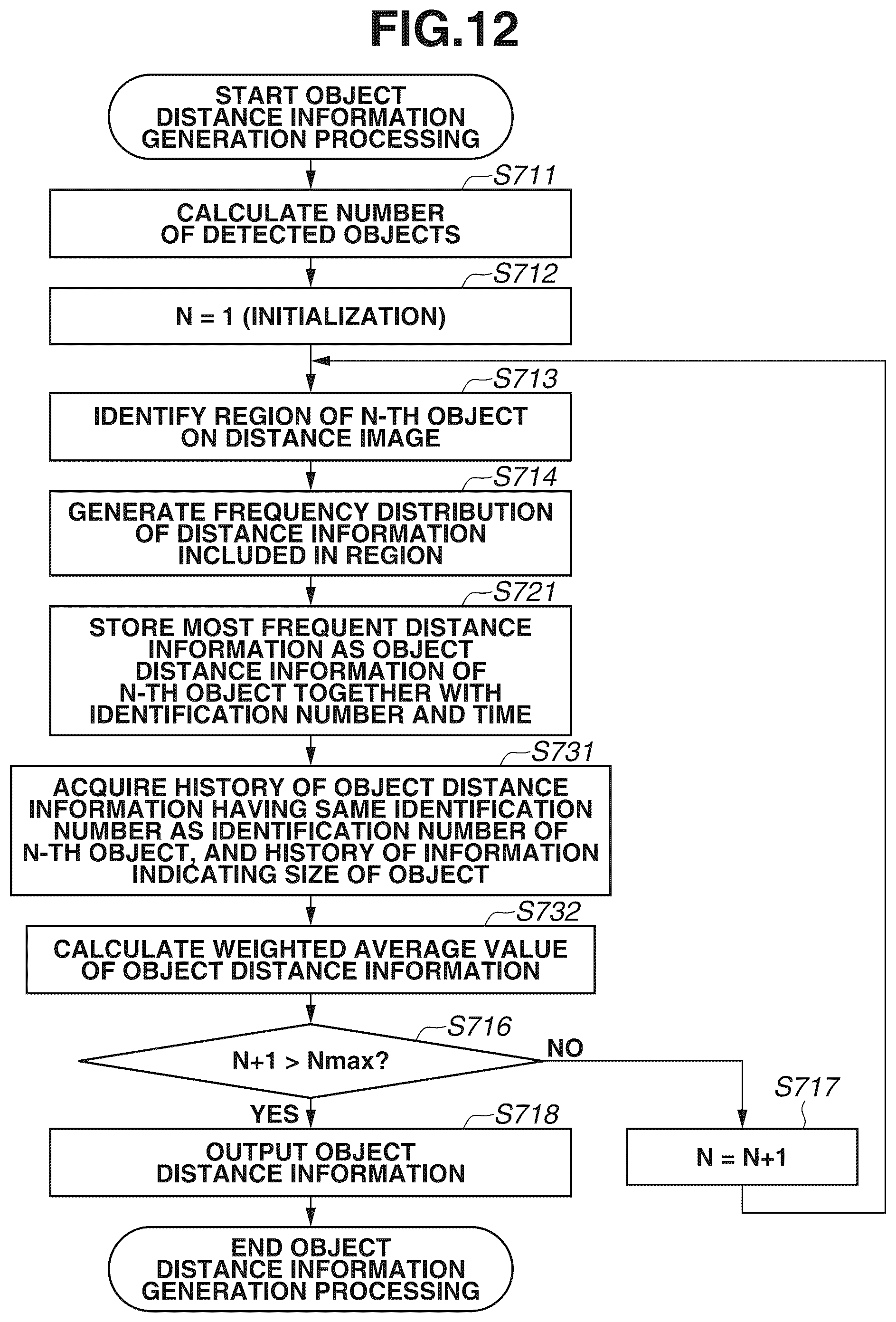 FIG.12

START OBJECT DISTANCE INFORMATION GENERATION PROCESSING

S711

CALCULATE NUMBER OF DETECTED OBJECTS

S712

N = 1 (INITIALIZATION)

S713

IDENTIFY REGION OF N-TH OBJECT ON DISTANCE IMAGE

S714

GENERATE FREQUENCY DISTRIBUTION OF DISTANCE INFORMATION INCLUDED IN REGION

S721

STORE MOST FREQUENT DISTANCE INFORMATION AS OBJECT DISTANCE INFORMATION OF N-TH OBJECT TOGETHER WITH IDENTIFICATION NUMBER AND TIME

S731

ACQUIRE HISTORY OF OBJECT DISTANCE INFORMATION HAVING SAME IDENTIFICATION NUMBER AS IDENTIFICATION NUMBER OF N-TH OBJECT, AND HISTORY OF INFORMATION INDICATING SIZE OF OBJECT

S732

CALCULATE WEIGHTED AVERAGE VALUE OF OBJECT DISTANCE INFORMATION

S716

N+1 > Nmax?

NO

S717

N = N+1

YES

S718

OUTPUT OBJECT DISTANCE INFORMATION

END OBJECT DISTANCE INFORMATION GENERATION PROCESSING